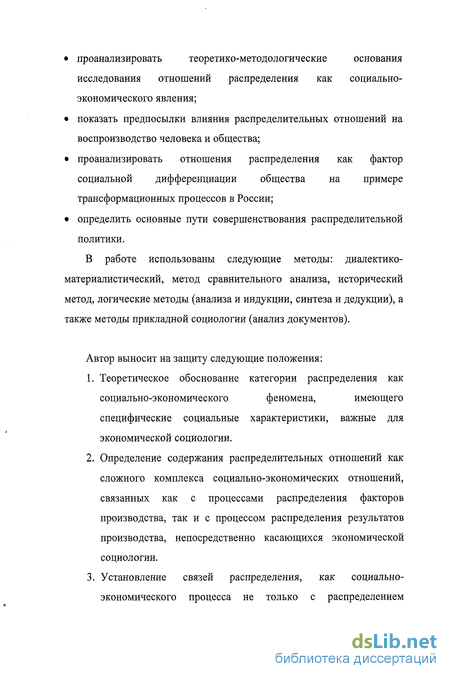 • проанализировать теоретико-методологические основания исследования отношений распределения как социально-экономического явления;

• показать предпосылки влияния распределительных отношений на воспроизводство человека и общества;

• проанализировать отношения распределения как фактор социальной дифференциации общества на примере трансформационных процессов в России;

• определить основные пути совершенствования распределительной политики.

В работе использованы следующие методы: диалектико-материалистический, метод сравнительного анализа, исторический метод, логические методы (анализа и индукции, синтеза и дедукции), а также методы прикладной социологии (анализ документов).

Автор выносит на защиту следующие положения:

1. Теоретическое обоснование категории распределения как социально-экономического феномена, имеющего специфические социальные характеристики, важные для экономической социологии.

2. Определение содержания распределительных отношений как сложного комплекса социально-экономических отношений, связанных как с процессами распределения факторов производства, так и с процессом распределения результатов производства, непосредственно касающихся экономической социологии.

3. Установление связей распределения, как социально-экономического процесса не только с распределением

dsLib.net
библиотека диссертаций